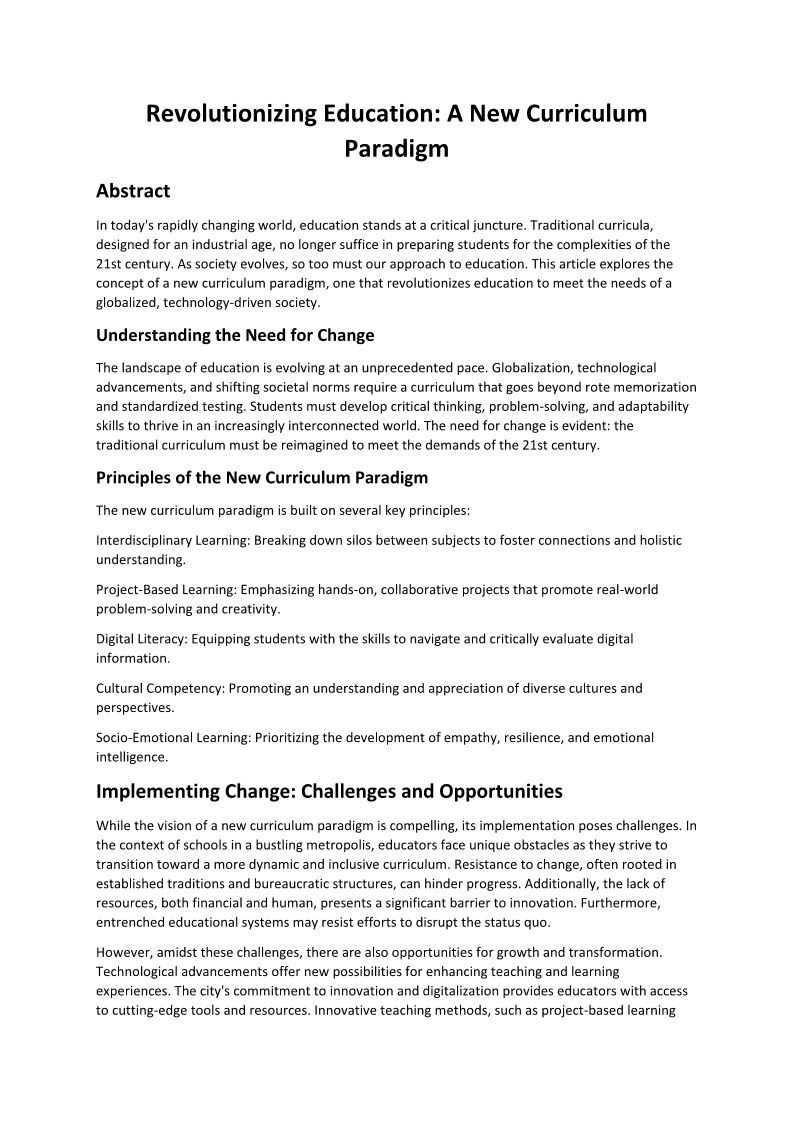 Revolutionizing Education: A New Curriculum Paradigm

Abstract

In today's rapidly changing world, education stands at a critical juncture. Traditional curricula, designed for an industrial age, no longer suffice in preparing students for the complexities of the 21st century. As society evolves, so too must our approach to education. This article explores the concept of a new curriculum paradigm, one that revolutionizes education to meet the needs of a globalized, technology-driven society.

Understanding the Need for Change

The landscape of education is evolving at an unprecedented pace. Globalization, technological advancements, and shifting societal norms require a curriculum that goes beyond rote memorization and standardized testing. Students must develop critical thinking, problem-solving, and adaptability skills to thrive in an increasingly interconnected world. The need for change is evident: the traditional curriculum must be reimagined to meet the demands of the 21st century.

Principles of the New Curriculum Paradigm

The new curriculum paradigm is built on several key principles:

Interdisciplinary Learning: Breaking down silos between subjects to foster connections and holistic understanding.

Project-Based Learning: Emphasizing hands-on, collaborative projects that promote real-world problem-solving and creativity.

Digital Literacy: Equipping students with the skills to navigate and critically evaluate digital information.

Cultural Competency: Promoting an understanding and appreciation of diverse cultures and perspectives.

Socio-Emotional Learning: Prioritizing the development of empathy, resilience, and emotional intelligence.

Implementing Change: Challenges and Opportunities

While the vision of a new curriculum paradigm is compelling, its implementation poses challenges. In the context of schools in a bustling metropolis, educators face unique obstacles as they strive to transition toward a more dynamic and inclusive curriculum. Resistance to change, often rooted in established traditions and bureaucratic structures, can hinder progress. Additionally, the lack of resources, both financial and human, presents a significant barrier to innovation. Furthermore, entrenched educational systems may resist efforts to disrupt the status quo.

However, amidst these challenges, there are also opportunities for growth and transformation. Technological advancements offer new possibilities for enhancing teaching and learning experiences. The city's commitment to innovation and digitalization provides educators with access to cutting-edge tools and resources. Innovative teaching methods, such as project-based learning